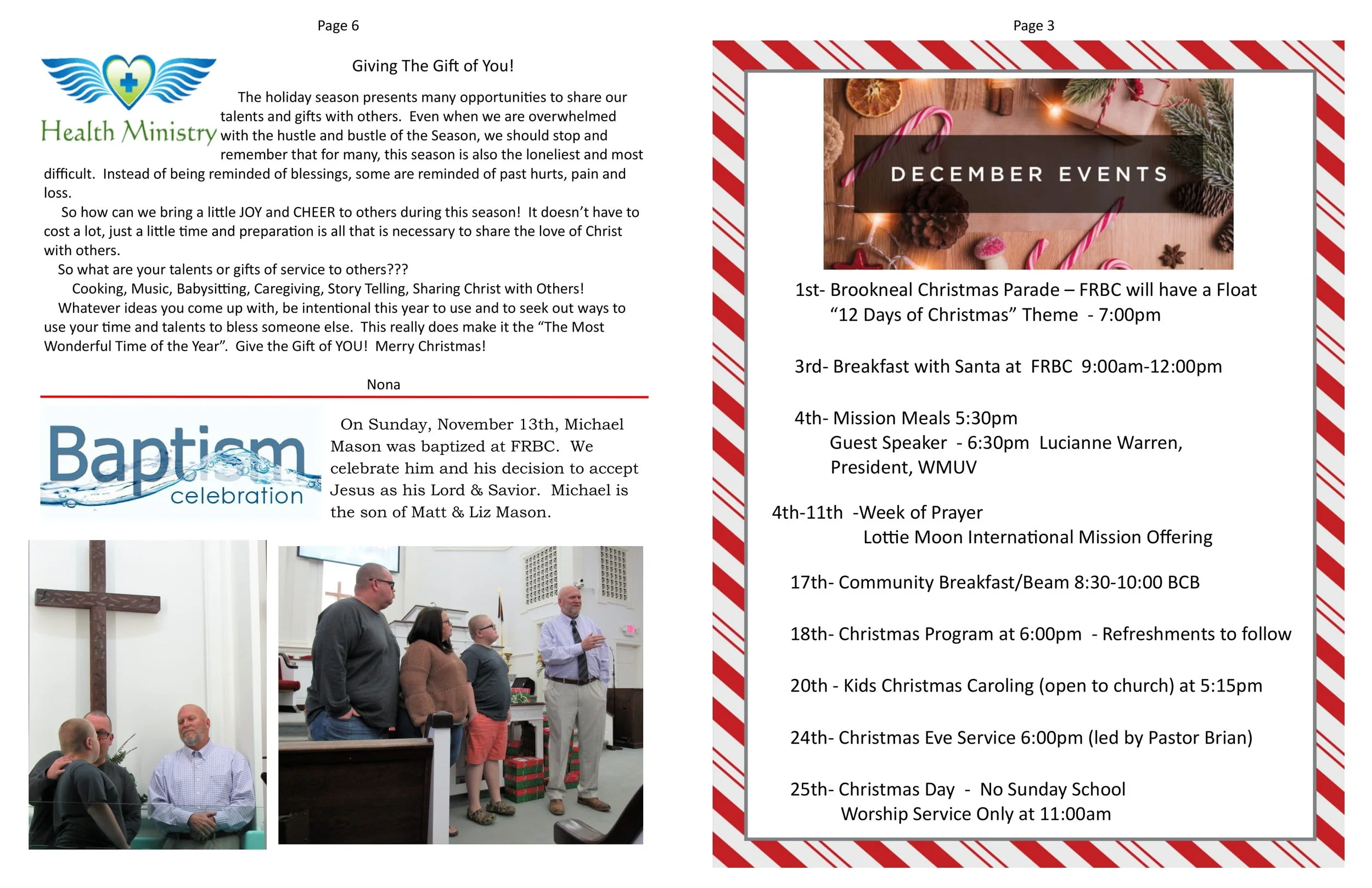 Page 6

Health Ministry

Giving The Gift of You!

The holiday season presents many opportunities to share our talents and gifts with others. Even when we are overwhelmed with the hustle and bustle of the Season, we should stop and remember that for many, this season is also the loneliest and most difficult. Instead of being reminded of blessings, some are reminded of past hurts, pain and loss.

So how can we bring a little JOY and CHEER to others during this season! It doesn't have to cost a lot, just a little time and preparation is all that is necessary to share the love of Christ with others.

So what are your talents or gifts of service to others???

Cooking, Music, Babysitting, Caregiving, Story Telling, Sharing Christ with Others!

Whatever ideas you come up with, be intentional this year to use and to seek out ways to use your time and talents to bless someone else. This really does make it the "The Most Wonderful Time of the Year". Give the Gift of YOU! Merry Christmas!

Nona

Baptism celebration

On Sunday, November 13th, Michael Mason was baptized at FRBC. We celebrate him and his decision to accept Jesus as his Lord & Savior. Michael is the son of Matt & Liz Mason.

Page 3

DECEMBER EVENTS

1st- Brookneal Christmas Parade – FRBC will have a Float "12 Days of Christmas" Theme - 7:00pm

3rd- Breakfast with Santa at FRBC 9:00am-12:00pm

4th- Mission Meals 5:30pm
Guest Speaker - 6:30pm Lucianne Warren, President, WMUV

4th-11th -Week of Prayer
Lottie Moon International Mission Offering

17th- Community Breakfast/Beam 8:30-10:00 BCB

18th- Christmas Program at 6:00pm - Refreshments to follow

20th - Kids Christmas Caroling (open to church) at 5:15pm

24th- Christmas Eve Service 6:00pm (led by Pastor Brian)

25th- Christmas Day - No Sunday School
Worship Service Only at 11:00am